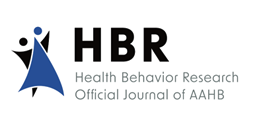 HBR
Health Behavior Research
Official Journal of AAHB